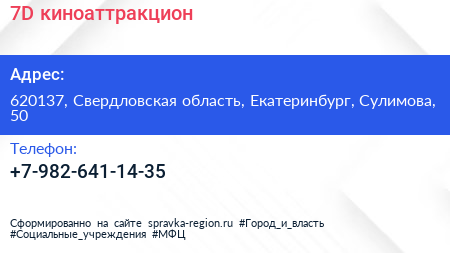 7D киноаттракцион

Адрес:

620137, Свердловская область, Екатеринбург, Сулимова, 50

Телефон:

+7-982-641-14-35

Сформированно на сайте spravka-region.ru #Город_и_власть #Социальные_учреждения #МФЦ